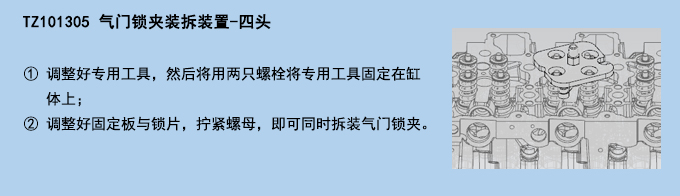 TZ101305 气门锁夹装拆装置-四头

① 调整好专用工具，然后将用两只螺栓将专用工具固定在缸体上；

② 调整好固定板与锁片，拧紧螺母，即可同时拆装气门锁夹。